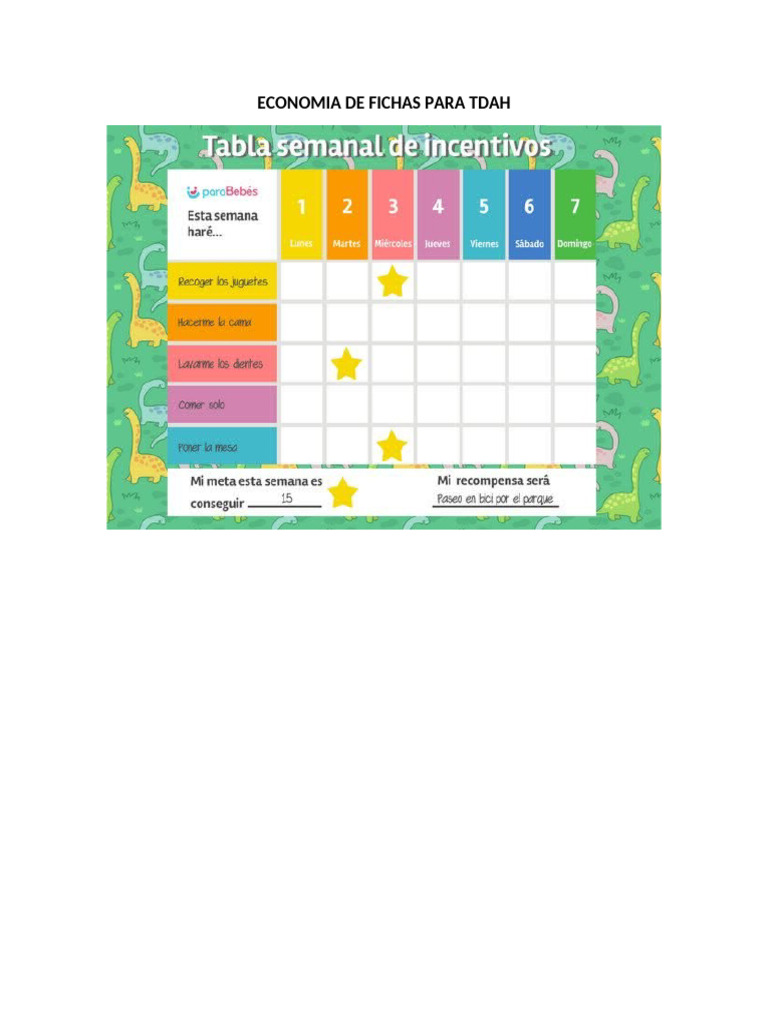 ECONOMIA DE FICHAS PARA TDAH

Tabla semanal de incentivos

| paraBebés Esta semana haré... | 1 Lunes | 2 Martes | 3 Miércoles | 4 Jueves | 5 Viernes | 6 Sábado | 7 Domingo |
|---|---|---|---|---|---|---|---|
| Recoger los juguetes | | | | | | | |
| Hacerme la cama | | | | | | | |
| Lavarme los dientes | | | | | | | |
| Comer solo | | | | | | | |
| Poner la mesa | | | | | | | |

Mi meta esta semana es conseguir 15

Mi recompensa será Paseo en bici por el parque